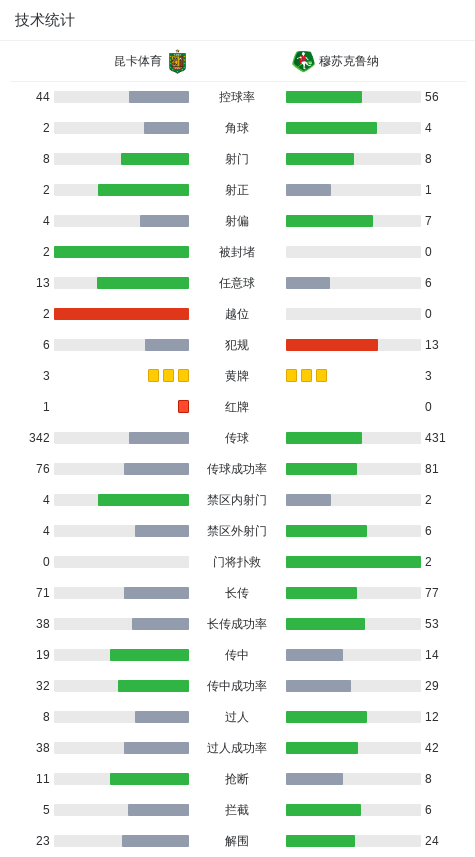 技术统计

| 昆卡体育 | | 穆苏克鲁纳 |
|---|---|---|
| 44 | 控球率 | 56 |
| 2 | 角球 | 4 |
| 8 | 射门 | 8 |
| 2 | 射正 | 1 |
| 4 | 射偏 | 7 |
| 2 | 被封堵 | 0 |
| 13 | 任意球 | 6 |
| 2 | 越位 | 0 |
| 6 | 犯规 | 13 |
| 3 | 黄牌 | 3 |
| 1 | 红牌 | 0 |
| 342 | 传球 | 431 |
| 76 | 传球成功率 | 81 |
| 4 | 禁区内射门 | 2 |
| 4 | 禁区外射门 | 6 |
| 0 | 门将扑救 | 2 |
| 71 | 长传 | 77 |
| 38 | 长传成功率 | 53 |
| 19 | 传中 | 14 |
| 32 | 传中成功率 | 29 |
| 8 | 过人 | 12 |
| 38 | 过人成功率 | 42 |
| 11 | 抢断 | 8 |
| 5 | 拦截 | 6 |
| 23 | 解围 | 24 |